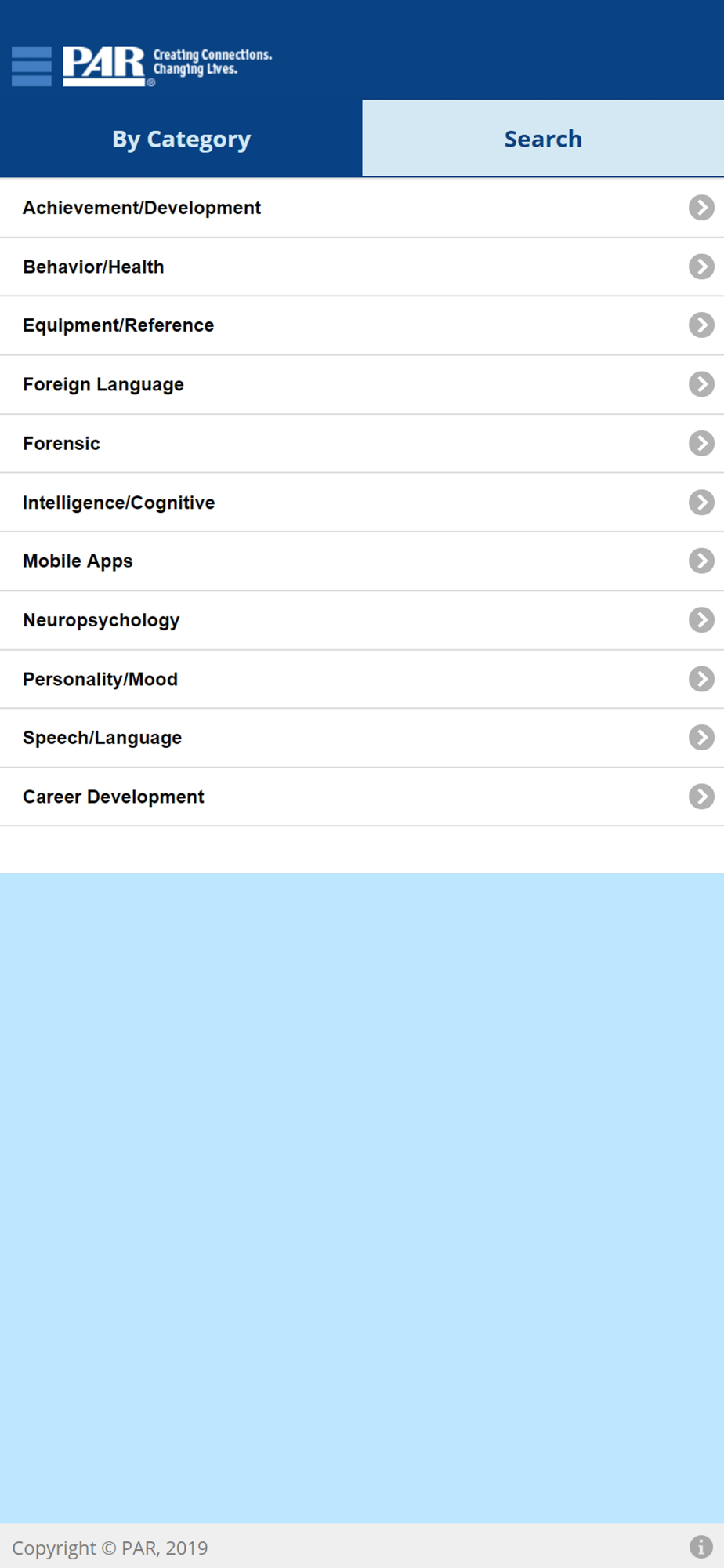 PAR® Creating Connections. Changing Lives.

By Category

Search

Achievement/Development

Behavior/Health

Equipment/Reference

Foreign Language

Forensic

Intelligence/Cognitive

Mobile Apps

Neuropsychology

Personality/Mood

Speech/Language

Career Development

Copyright © PAR, 2019